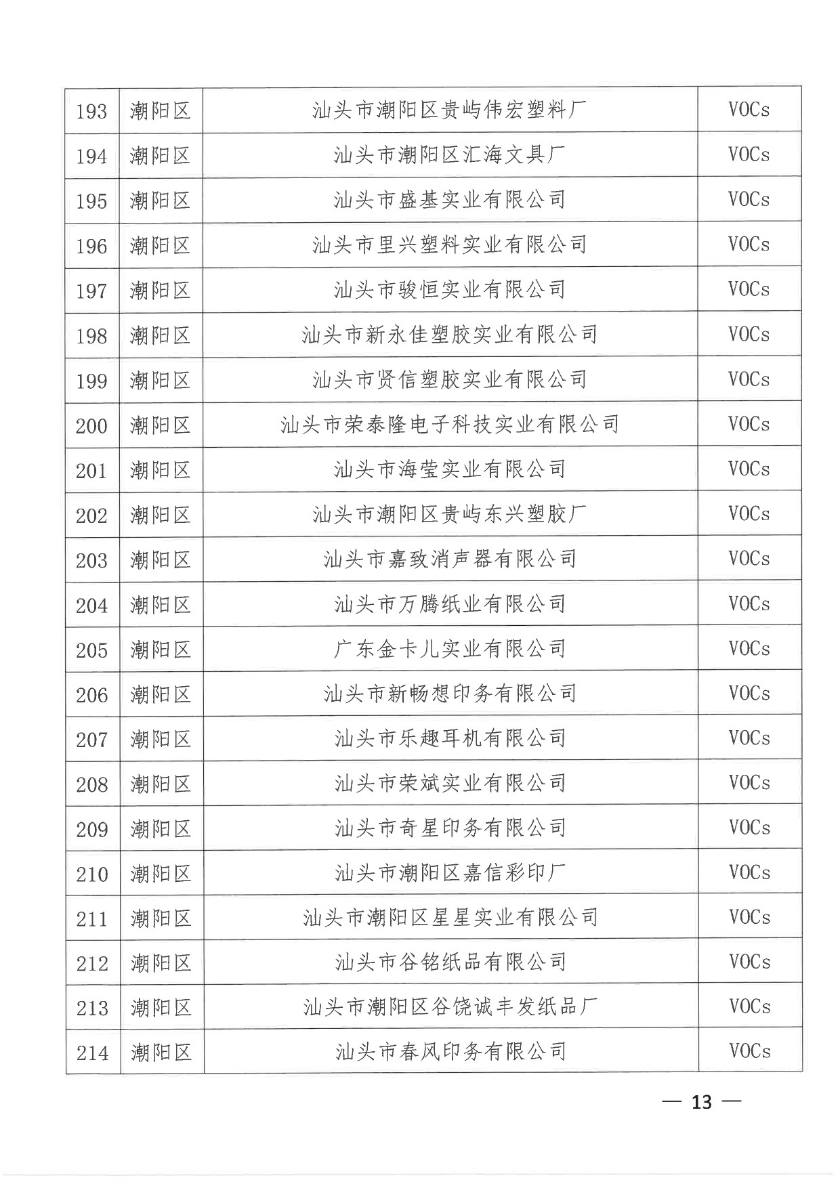 | 193 | 潮阳区 | 汕头市潮阳区贵屿伟宏塑料厂 | VOCs |
|---|---|---|---|
| 194 | 潮阳区 | 汕头市潮阳区汇海文具厂 | VOCs |
| 195 | 潮阳区 | 汕头市盛基实业有限公司 | VOCs |
| 196 | 潮阳区 | 汕头市里兴塑料实业有限公司 | VOCs |
| 197 | 潮阳区 | 汕头市骏恒实业有限公司 | VOCs |
| 198 | 潮阳区 | 汕头市新永佳塑胶实业有限公司 | VOCs |
| 199 | 潮阳区 | 汕头市贤信塑胶实业有限公司 | VOCs |
| 200 | 潮阳区 | 汕头市荣泰隆电子科技实业有限公司 | VOCs |
| 201 | 潮阳区 | 汕头市海莹实业有限公司 | VOCs |
| 202 | 潮阳区 | 汕头市潮阳区贵屿东兴塑胶厂 | VOCs |
| 203 | 潮阳区 | 汕头市嘉致消声器有限公司 | VOCs |
| 204 | 潮阳区 | 汕头市万腾纸业有限公司 | VOCs |
| 205 | 潮阳区 | 广东金卡儿实业有限公司 | VOCs |
| 206 | 潮阳区 | 汕头市新畅想印务有限公司 | VOCs |
| 207 | 潮阳区 | 汕头市乐趣耳机有限公司 | VOCs |
| 208 | 潮阳区 | 汕头市荣斌实业有限公司 | VOCs |
| 209 | 潮阳区 | 汕头市奇星印务有限公司 | VOCs |
| 210 | 潮阳区 | 汕头市潮阳区嘉信彩印厂 | VOCs |
| 211 | 潮阳区 | 汕头市潮阳区星星实业有限公司 | VOCs |
| 212 | 潮阳区 | 汕头市谷铭纸品有限公司 | VOCs |
| 213 | 潮阳区 | 汕头市潮阳区谷饶诚丰发纸品厂 | VOCs |
| 214 | 潮阳区 | 汕头市春风印务有限公司 | VOCs |

— 13 —